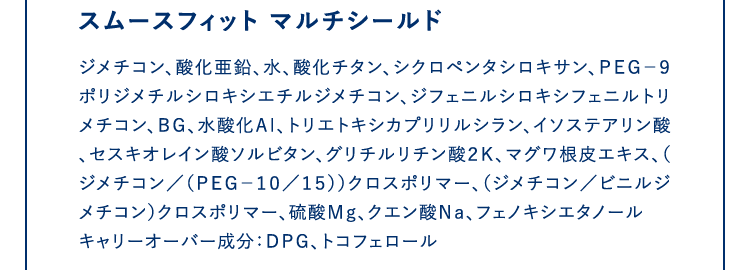 スムースフィット マルチシールド

ジメチコン、酸化亜鉛、水、酸化チタン、シクロペンタシロキサン、PEG－9ポリジメチルシロキシエチルジメチコン、ジフェニルシロキシフェニルトリメチコン、BG、水酸化Al、トリエトキシカプリリルシラン、イソステアリン酸、セスキオレイン酸ソルビタン、グリチルリチン酸2K、マグワ根皮エキス、（ジメチコン／（PEG－10／15））クロスポリマー、（ジメチコン／ビニルジメチコン）クロスポリマー、硫酸Mg、クエン酸Na、フェノキシエタノール
キャリーオーバー成分：DPG、トコフェロール